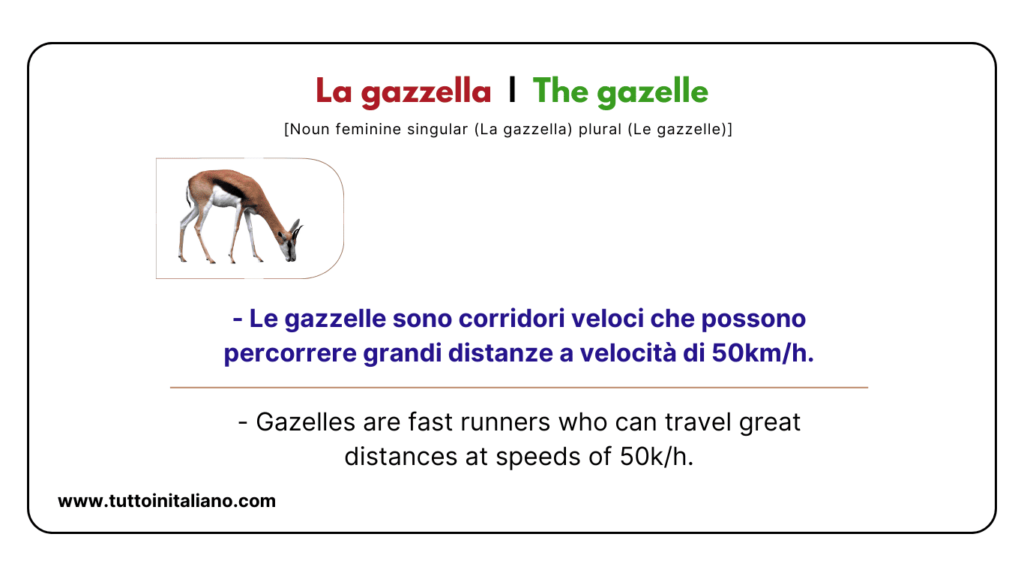 La gazzella | The gazelle

[Noun feminine singular (La gazzella) plural (Le gazzelle)]

- Le gazzelle sono corridori veloci che possono percorrere grandi distanze a velocità di 50km/h.

- Gazelles are fast runners who can travel great distances at speeds of 50k/h.

www.tuttoinitaliano.com